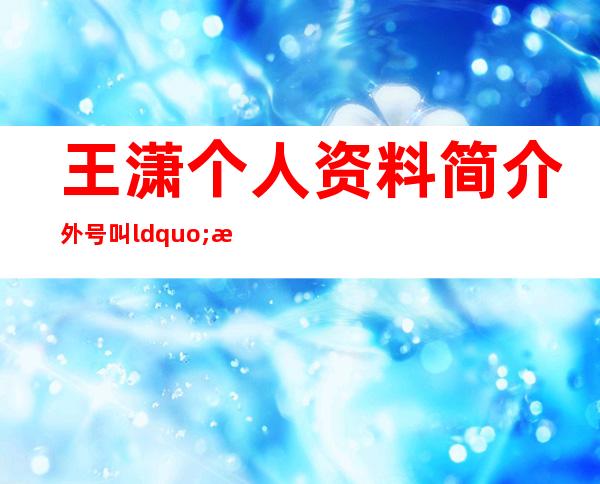 王潇个人资料简介 外号叫ldquo;æ